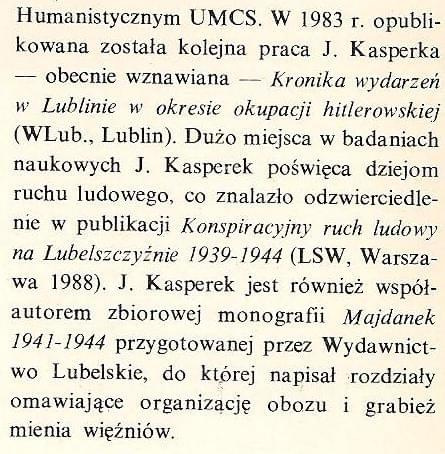 Humanistycznym UMCS. W 1983 r. opublikowana została kolejna praca J. Kasperka — obecnie wznawiana — Kronika wydarzeń w Lublinie w okresie okupacji hitlerowskiej (WLub., Lublin). Dużo miejsca w badaniach naukowych J. Kasperek poświęca dziejom ruchu ludowego, co znalazło odzwierciedlenie w publikacji Konspiracyjny ruch ludowy na Lubelszczyźnie 1939-1944 (LSW, Warszawa 1988). J. Kasperek jest również współautorem zbiorowej monografii Majdanek 1941-1944 przygotowanej przez Wydawnictwo Lubelskie, do której napisał rozdziały omawiające organizację obozu i grabież mienia więźniów.